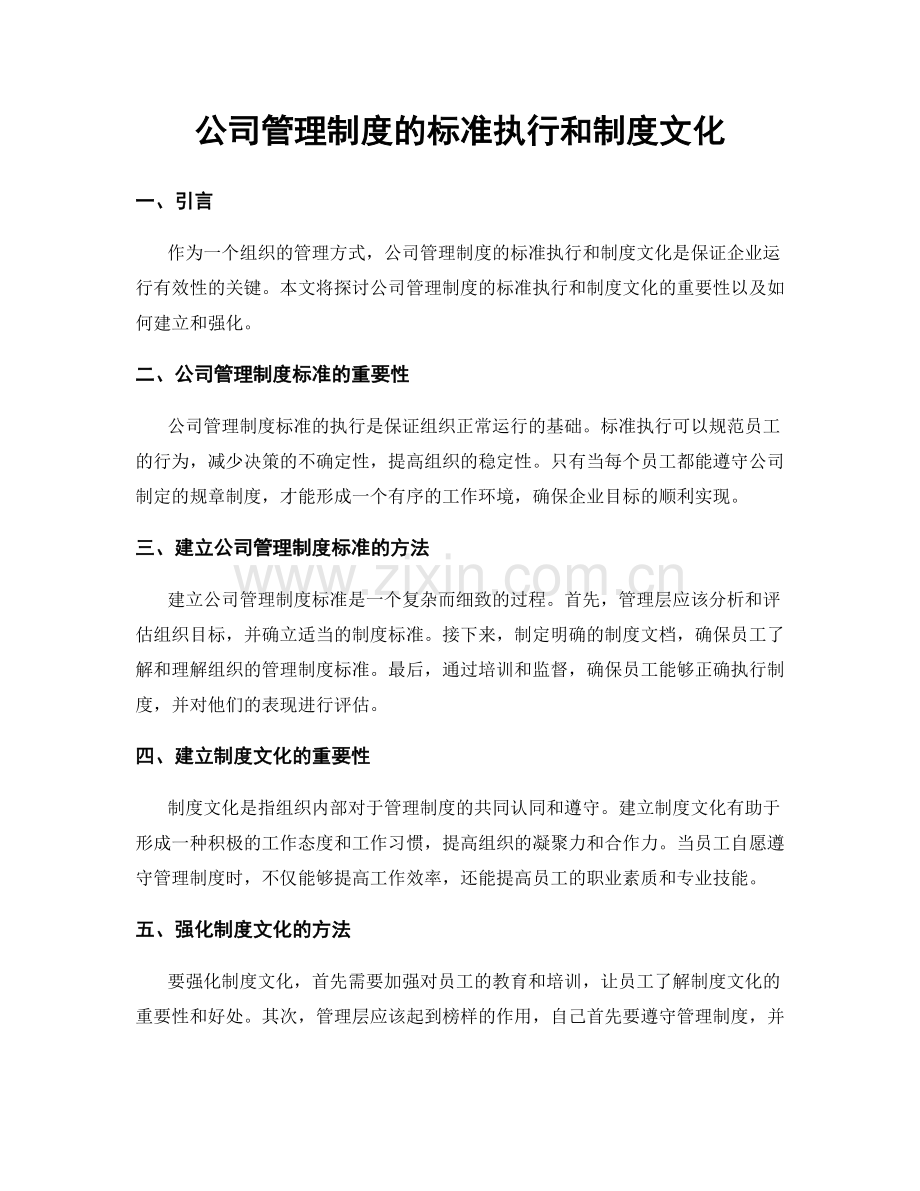 公司管理制度的标准执行和制度文化

一、引言

作为一个组织的管理方式，公司管理制度的标准执行和制度文化是保证企业运行有效性的关键。本文将探讨公司管理制度的标准执行和制度文化的重要性以及如何建立和强化。

二、公司管理制度标准的重要性

公司管理制度标准的执行是保证组织正常运行的基础。标准执行可以规范员工的行为，减少决策的不确定性，提高组织的稳定性。只有当每个员工都能遵守公司制定的规章制度，才能形成一个有序的工作环境，确保企业目标的顺利实现。

三、建立公司管理制度标准的方法

www.zixin.com.cn

建立公司管理制度标准是一个复杂而细致的过程。首先，管理层应该分析和评估组织目标，并确立适当的制度标准。接下来，制定明确的制度文档，确保员工了解和理解组织的管理制度标准。最后，通过培训和监督，确保员工能够正确执行制度，并对他们的表现进行评估。

四、建立制度文化的重要性

制度文化是指组织内部对于管理制度的共同认同和遵守。建立制度文化有助于形成一种积极的工作态度和工作习惯，提高组织的凝聚力和合作力。当员工自愿遵守管理制度时，不仅能够提高工作效率，还能提高员工的职业素质和专业技能。

五、强化制度文化的方法

要强化制度文化，首先需要加强对员工的教育和培训，让员工了解制度文化的重要性和好处。其次，管理层应该起到榜样的作用，自己首先要遵守管理制度，并